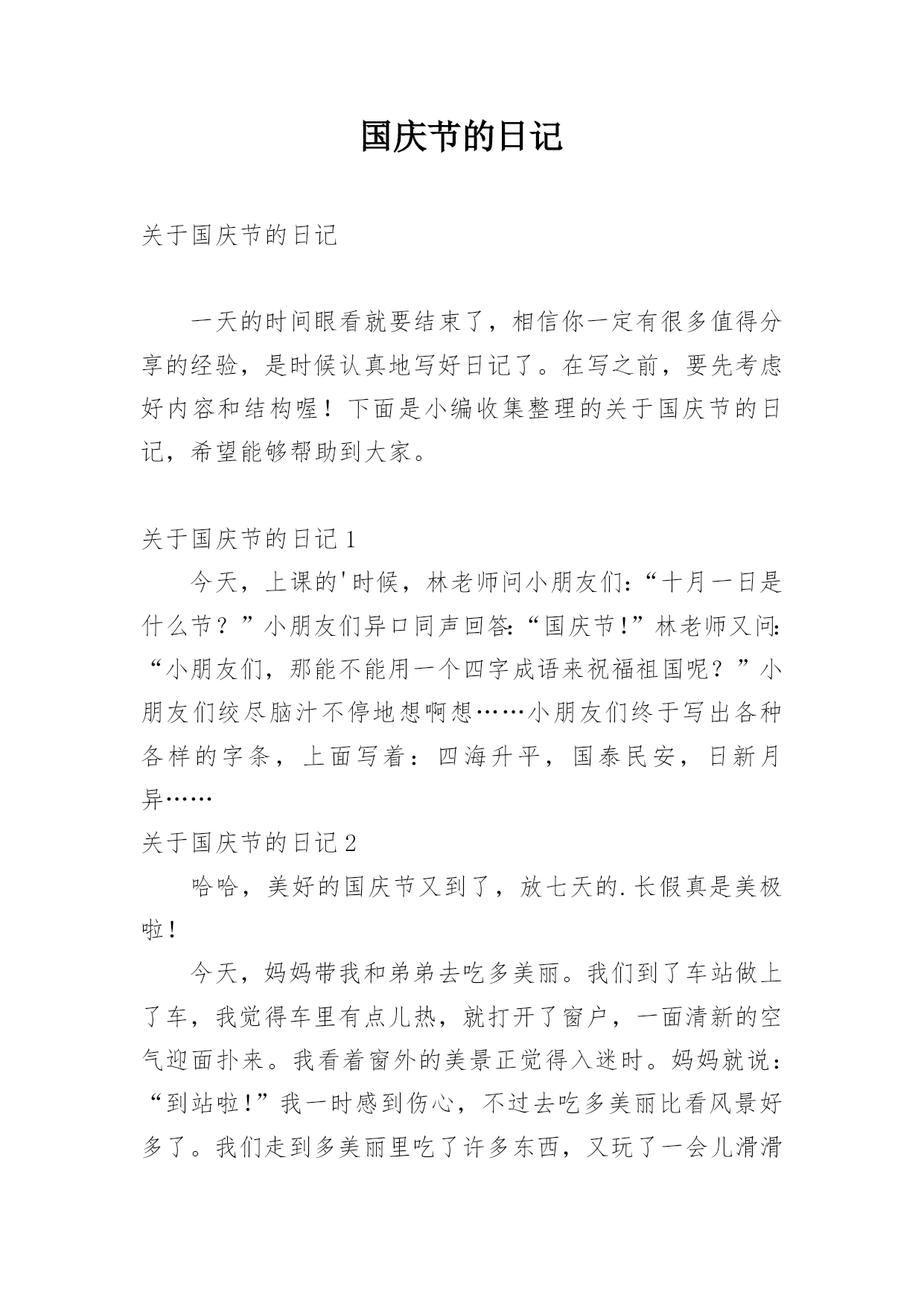 国庆节的日记

关于国庆节的日记

一天的时间眼看就要结束了，相信你一定有很多值得分享的经验，是时候认真地写好日记了。在写之前，要先考虑好内容和结构喔！下面是小编收集整理的关于国庆节的日记，希望能够帮助到大家。

关于国庆节的日记 1

今天，上课的'时候，林老师问小朋友们：“十月一日是什么节？”小朋友们异口同声回答：“国庆节！”林老师又问：“小朋友们，那能不能用一个四字成语来祝福祖国呢？”小朋友们绞尽脑汁不停地想啊想……小朋友们终于写出各种各样的字条，上面写着：四海升平，国泰民安，日新月异……

关于国庆节的日记 2

哈哈，美好的国庆节又到了，放七天的.长假真是美极啦！

今天，妈妈带我和弟弟去吃多美丽。我们到了车站做上了车，我觉得车里有点儿热，就打开了窗户，一面清新的空气迎面扑来。我看着窗外的美景正觉得入迷时。妈妈就说：“到站啦！”我一时感到伤心，不过去吃多美丽比看风景好多了。我们走到多美丽里吃了许多东西，又玩了一会儿滑滑